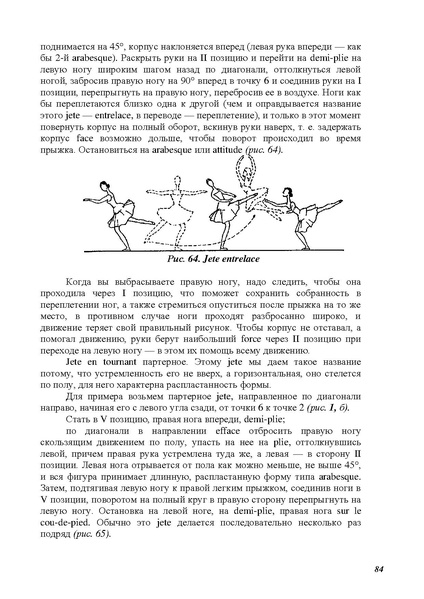 поднимается на 45°, корпус наклоняется вперед (левая рука впереди — как бы 2-й arabesque). Раскрыть руки на II позицию и перейти на demi-plie на левую ногу широким шагом назад по диагонали, оттолкнуться левой ногой, забросив правую ногу на 90° вперед в точку 6 и соединив руки на I позиции, перепрыгнуть на правую ногу, перебросив ее в воздухе. Ноги как бы переплетаются близко одна к другой (чем и оправдывается название этого jete — entrelace, в переводе — переплетение), и только в этот момент повернуть корпус на полный оборот, вскинув руки наверх, т. е. задержать корпус face возможно дольше, чтобы поворот происходил во время прыжка. Остановиться на arabesque или attitude (рис. 64).

Рис. 64. Jete entrelace

Когда вы выбрасываете правую ногу, надо следить, чтобы она проходила через I позицию, что поможет сохранить собранность в переплетении ног, а также стремиться опуститься после прыжка на то же место, в противном случае ноги проходят разбросанно широко, и движение теряет свой правильный рисунок. Чтобы корпус не отставал, а помогал движению, руки берут наибольший force через II позицию при переходе на левую ногу — в этом их помощь всему движению.

Jete en tournant партерное. Этому jete мы даем такое название потому, что устремленность его не вверх, а горизонтальная, оно стелется по полу, для него характерна распластанность формы.

Для примера возьмем партерное jete, направленное по диагонали направо, начиная его с левого угла сзади, от точки 6 к точке 2 (рис. 1, б).

Стать в V позицию, правая нога впереди, demi-plie;

по диагонали в направлении efface отбросить правую ногу скользящим движением по полу, упасть на нее на plie, оттолкнувшись левой, причем правая рука устремлена туда же, а левая — в сторону II позиции. Левая нога отрывается от пола как можно меньше, не выше 45°, и вся фигура принимает длинную, распластанную форму типа arabesque. Затем, подтягивая левую ногу к правой легким прыжком, соединив ноги в V позиции, поворотом на полный круг в правую сторону перепрыгнуть на левую ногу. Остановка на левой ноге, на demi-plie, правая нога sur le cou-de-pied. Обычно это jete делается последовательно несколько раз подряд (рис. 65).

84